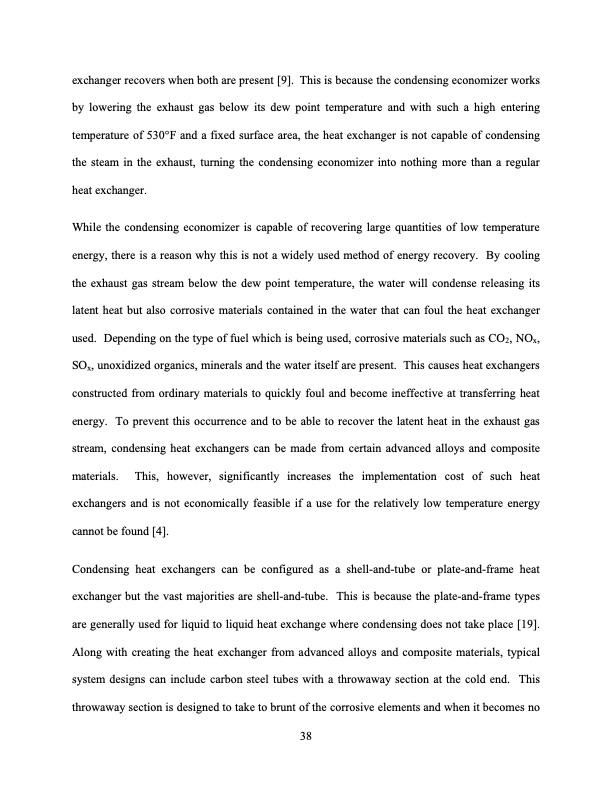 exchanger recovers when both are present [9]. This is because the condensing economizer works by lowering the exhaust gas below its dew point temperature and with such a high entering temperature of 530°F and a fixed surface area, the heat exchanger is not capable of condensing the steam in the exhaust, turning the condensing economizer into nothing more than a regular heat exchanger.

While the condensing economizer is capable of recovering large quantities of low temperature energy, there is a reason why this is not a widely used method of energy recovery. By cooling the exhaust gas stream below the dew point temperature, the water will condense releasing its latent heat but also corrosive materials contained in the water that can foul the heat exchanger used. Depending on the type of fuel which is being used, corrosive materials such as $CO_2$, $NO_x$, $SO_x$, unoxidized organics, minerals and the water itself are present. This causes heat exchangers constructed from ordinary materials to quickly foul and become ineffective at transferring heat energy. To prevent this occurrence and to be able to recover the latent heat in the exhaust gas stream, condensing heat exchangers can be made from certain advanced alloys and composite materials. This, however, significantly increases the implementation cost of such heat exchangers and is not economically feasible if a use for the relatively low temperature energy cannot be found [4].

Condensing heat exchangers can be configured as a shell-and-tube or plate-and-frame heat exchanger but the vast majorities are shell-and-tube. This is because the plate-and-frame types are generally used for liquid to liquid heat exchange where condensing does not take place [19]. Along with creating the heat exchanger from advanced alloys and composite materials, typical system designs can include carbon steel tubes with a throwaway section at the cold end. This throwaway section is designed to take to brunt of the corrosive elements and when it becomes no

38